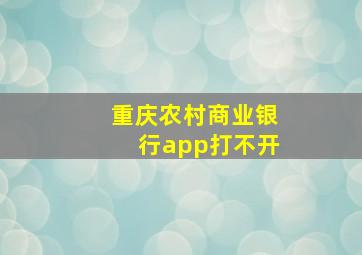 重庆农村商业银行app打不开